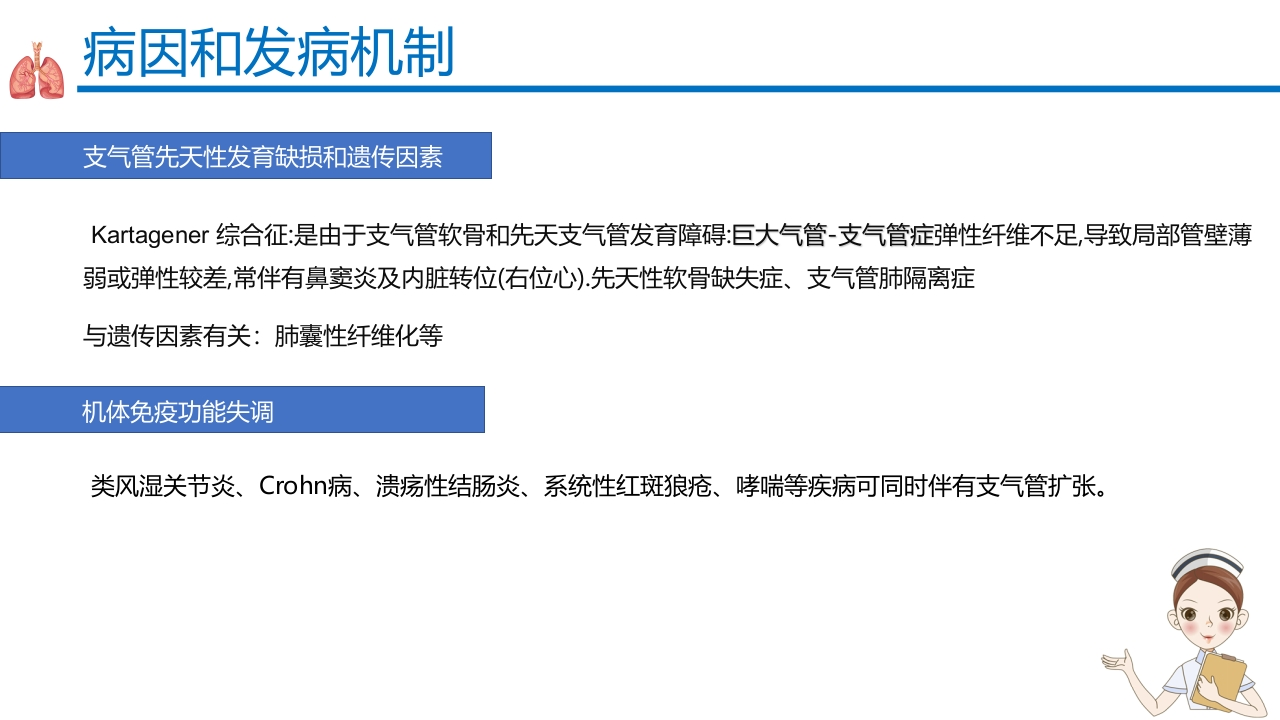 病因和发病机制

支气管先天性发育缺损和遗传因素

Kartagener 综合征:是由于支气管软骨和先天支气管发育障碍:巨大气管-支气管症弹性纤维不足,导致局部管壁薄弱或弹性较差,常伴有鼻窦炎及内脏转位(右位心).先天性软骨缺失症、支气管肺隔离症

与遗传因素有关：肺囊性纤维化等

机体免疫功能失调

类风湿关节炎、Crohn病、溃疡性结肠炎、系统性红斑狼疮、哮喘等疾病可同时伴有支气管扩张。